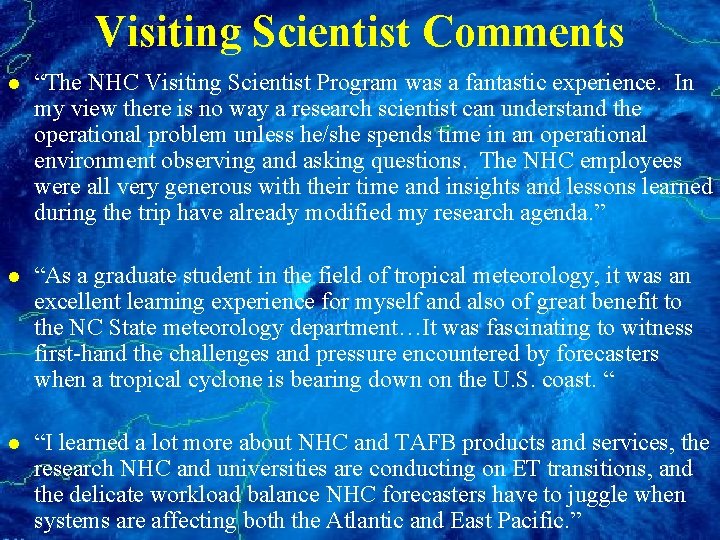 Visiting Scientist Comments

• "The NHC Visiting Scientist Program was a fantastic experience. In my view there is no way a research scientist can understand the operational problem unless he/she spends time in an operational environment observing and asking questions. The NHC employees were all very generous with their time and insights and lessons learned during the trip have already modified my research agenda."

• "As a graduate student in the field of tropical meteorology, it was an excellent learning experience for myself and also of great benefit to the NC State meteorology department…It was fascinating to witness first-hand the challenges and pressure encountered by forecasters when a tropical cyclone is bearing down on the U.S. coast. "

• "I learned a lot more about NHC and TAFB products and services, the research NHC and universities are conducting on ET transitions, and the delicate workload balance NHC forecasters have to juggle when systems are affecting both the Atlantic and East Pacific."